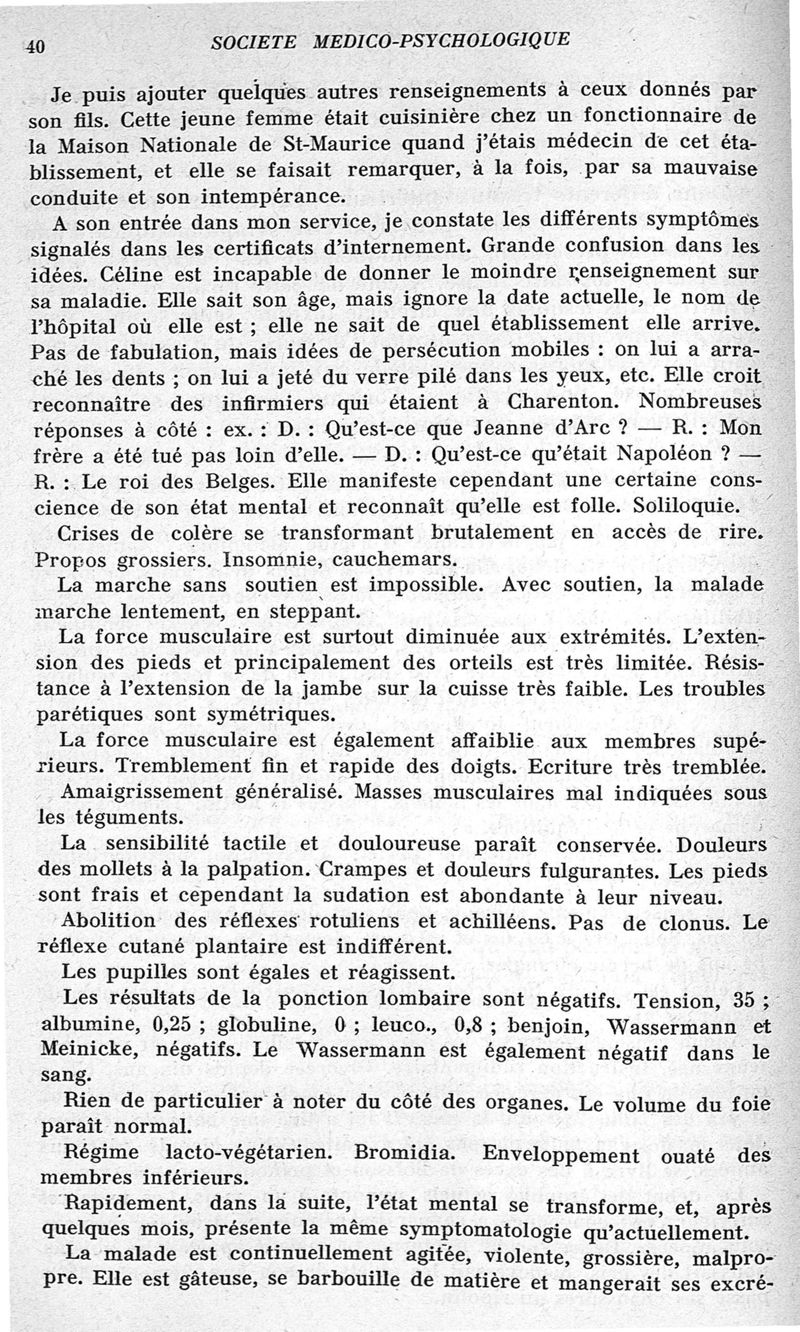 40 SOCIETE MEDICO-PSYCHOLOGIQUE

Je puis ajouter quelques autres renseignements à ceux donnés par son fils. Cette jeune femme était cuisinière chez un fonctionnaire de la Maison Nationale de St-Maurice quand j'étais médecin de cet établissement, et elle se faisait remarquer, à la fois, par sa mauvaise conduite et son intempérance.

A son entrée dans mon service, je constate les différents symptômes signalés dans les certificats d'internement. Grande confusion dans les idées. Céline est incapable de donner le moindre renseignement sur sa maladie. Elle sait son âge, mais ignore la date actuelle, le nom de l'hôpital où elle est ; elle ne sait de quel établissement elle arrive. Pas de fabulation, mais idées de persécution mobiles : on lui a arraché les dents ; on lui a jeté du verre pilé dans les yeux, etc. Elle croit reconnaître des infirmiers qui étaient à Charenton. Nombreuses réponses à côté : ex. : D. : Qu'est-ce que Jeanne d'Arc ? — R. : Mon frère a été tué pas loin d'elle. — D. : Qu'est-ce qu'était Napoléon ? — R. : Le roi des Belges. Elle manifeste cependant une certaine conscience de son état mental et reconnaît qu'elle est folle. Soliloquie.

Crises de colère se transformant brutalement en accès de rire. Propos grossiers. Insomnie, cauchemars.

La marche sans soutien est impossible. Avec soutien, la malade marche lentement, en steppant.

La force musculaire est surtout diminuée aux extrémités. L'extension des pieds et principalement des orteils est très limitée. Résistance à l'extension de la jambe sur la cuisse très faible. Les troubles parétiques sont symétriques.

La force musculaire est également affaiblie aux membres supérieurs. Tremblement fin et rapide des doigts. Ecriture très tremblée.

Amaigrissement généralisé. Masses musculaires mal indiquées sous les téguments.

La sensibilité tactile et douloureuse paraît conservée. Douleurs des mollets à la palpation. Crampes et douleurs fulgurantes. Les pieds sont frais et cependant la sudation est abondante à leur niveau.

Abolition des réflexes rotuliens et achilléens. Pas de clonus. Le réflexe cutané plantaire est indifférent.

Les pupilles sont égales et réagissent.

Les résultats de la ponction lombaire sont négatifs. Tension, 35 ; albumine, 0,25 ; globuline, 0 ; leuco., 0,8 ; benjoin, Wassermann et Meinicke, négatifs. Le Wassermann est également négatif dans le sang.

Rien de particulier à noter du côté des organes. Le volume du foie paraît normal.

Régime lacto-végétarien. Bromidia. Enveloppement ouaté des membres inférieurs.

Rapidement, dans la suite, l'état mental se transforme, et, après quelques mois, présente la même symptomatologie qu'actuellement.

La malade est continuellement agitée, violente, grossière, malpropre. Elle est gâteuse, se barbouille de matière et mangerait ses excré-